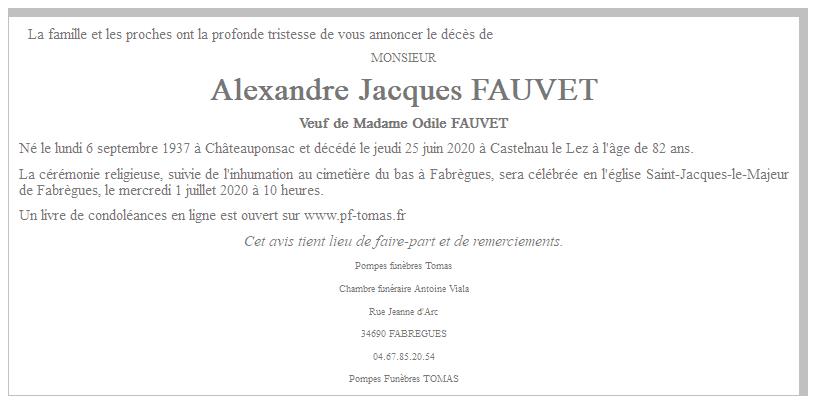 La famille et les proches ont la profonde tristesse de vous annoncer le décès de

MONSIEUR

Alexandre Jacques FAUVET

Veuf de Madame Odile FAUVET

Né le lundi 6 septembre 1937 à Châteauponsac et décédé le jeudi 25 juin 2020 à Castelnau le Lez à l'âge de 82 ans.

La cérémonie religieuse, suivie de l'inhumation au cimetière du bas à Fabrègues, sera célébrée en l'église Saint-Jacques-le-Majeur de Fabrègues, le mercredi 1 juillet 2020 à 10 heures.

Un livre de condoléances en ligne est ouvert sur www.pf-tomas.fr

Cet avis tient lieu de faire-part et de remerciements.

Pompes funèbres Tomas

Chambre funéraire Antoine Viala

Rue Jeanne d'Arc

34690 FABREGUES

04.67.85.20.54

Pompes Funèbres TOMAS